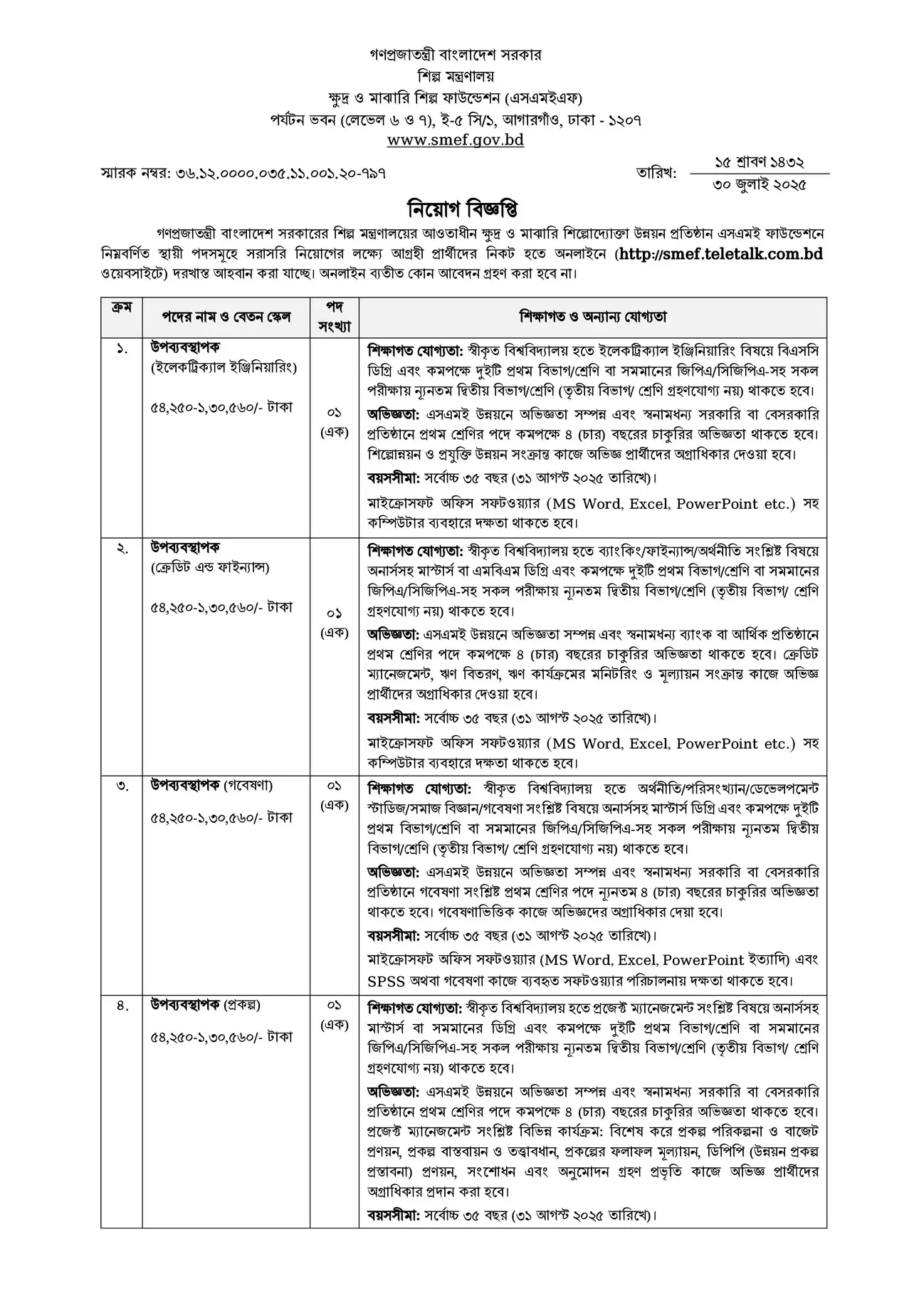 গণপ্রজাতন্ত্রী বাংলাদেশ সরকার
শিল্প মন্ত্রণালয়
ক্ষুদ্র ও মাঝারি শিল্প ফাউন্ডেশন (এসএমইএফ)
পর্যটন ভবন (লেভেল ৬ ও ৭), ই-৫ সি/১, আগারগাঁও, ঢাকা - ১২০৭
www.smef.gov.bd

স্মারক নম্বর: ৩৬.১২.০০০০.০৩৫.১১.০০১.২০-৭৯৭

তারিখ: ১৫ শ্রাবণ ১৪৩২
৩০ জুলাই ২০২৫

নিয়োগ বিজ্ঞপ্তি

গণপ্রজাতন্ত্রী বাংলাদেশ সরকারের শিল্প মন্ত্রণালয়ের আওতাধীন ক্ষুদ্র ও মাঝারি শিল্পোদ্যোক্তা উন্নয়ন প্রতিষ্ঠান এসএমই ফাউন্ডেশনে নিম্নবর্ণিত স্থায়ী পদসমূহে সরাসরি নিয়োগের লক্ষ্যে আগ্রহী প্রার্থীদের নিকট হতে অনলাইনে (http://smef.teletalk.com.bd ওয়েবসাইটে) দরখাস্ত আহবান করা যাচ্ছে। অনলাইন ব্যতীত কোন আবেদন গ্রহণ করা হবে না।

| ক্রম | পদের নাম ও বেতন স্কেল | পদ সংখ্যা | শিক্ষাগত ও অন্যান্য যোগ্যতা |
|---|---|---|---|
| ১. | উপব্যবস্থাপক (ইলেকট্রিক্যাল ইঞ্জিনিয়ারিং) ৫৪,২৫০-১,৩০,৫৬০/- টাকা | ০১ (এক) | শিক্ষাগত যোগ্যতা: স্বীকৃত বিশ্ববিদ্যালয় হতে ইলেকট্রিক্যাল ইঞ্জিনিয়ারিং বিষয়ে বিএসসি ডিগ্রি এবং কমপক্ষে দুইটি প্রথম বিভাগ/শ্রেণি বা সমমানের জিপিএ/সিজিপিএ-সহ সকল পরীক্ষায় ন্যূনতম দ্বিতীয় বিভাগ/শ্রেণি (তৃতীয় বিভাগ/ শ্রেণি গ্রহণযোগ্য নয়) থাকতে হবে। অভিজ্ঞতা: এসএমই উন্নয়নে অভিজ্ঞতা সম্পন্ন এবং স্বনামধন্য সরকারি বা বেসরকারি প্রতিষ্ঠানে প্রথম শ্রেণির পদে কমপক্ষে ৪ (চার) বছরের চাকুরির অভিজ্ঞতা থাকতে হবে। শিল্পোন্নয়ন ও প্রযুক্তি উন্নয়ন সংক্রান্ত কাজে অভিজ্ঞ প্রার্থীদের অগ্রাধিকার দেওয়া হবে। বয়সসীমা: সর্বোচ্চ ৩৫ বছর (৩১ আগস্ট ২০২৫ তারিখে)। মাইক্রোসফট অফিস সফটওয়্যার (MS Word, Excel, PowerPoint etc.) সহ কম্পিউটার ব্যবহারে দক্ষতা থাকতে হবে। |
| ২. | উপব্যবস্থাপক (ক্রেডিট এন্ড ফাইন্যান্স) ৫৪,২৫০-১,৩০,৫৬০/- টাকা | ০১ (এক) | শিক্ষাগত যোগ্যতা: স্বীকৃত বিশ্ববিদ্যালয় হতে ব্যাংকিং/ফাইন্যান্স/অর্থনীতি সংশ্লিষ্ট বিষয়ে অনার্সসহ মাস্টার্স বা এমবিএম ডিগ্রি এবং কমপক্ষে দুইটি প্রথম বিভাগ/শ্রেণি বা সমমানের জিপিএ/সিজিপিএ-সহ সকল পরীক্ষায় ন্যূনতম দ্বিতীয় বিভাগ/শ্রেণি (তৃতীয় বিভাগ/ শ্রেণি গ্রহণযোগ্য নয়) থাকতে হবে। অভিজ্ঞতা: এসএমই উন্নয়নে অভিজ্ঞতা সম্পন্ন এবং স্বনামধন্য ব্যাংক বা আর্থিক প্রতিষ্ঠানে প্রথম শ্রেণির পদে কমপক্ষে ৪ (চার) বছরের চাকুরির অভিজ্ঞতা থাকতে হবে। ক্রেডিট ম্যানেজমেন্ট, ঋণ বিতরণ, ঋণ কার্যক্রমের মনিটরিং ও মূল্যায়ন সংক্রান্ত কাজে অভিজ্ঞ প্রার্থীদের অগ্রাধিকার দেওয়া হবে। বয়সসীমা: সর্বোচ্চ ৩৫ বছর (৩১ আগস্ট ২০২৫ তারিখে)। মাইক্রোসফট অফিস সফটওয়্যার (MS Word, Excel, PowerPoint etc.) সহ কম্পিউটার ব্যবহারে দক্ষতা থাকতে হবে। |
| ৩. | উপব্যবস্থাপক (গবেষণা) ৫৪,২৫০-১,৩০,৫৬০/- টাকা | ০১ (এক) | শিক্ষাগত যোগ্যতা: স্বীকৃত বিশ্ববিদ্যালয় হতে অর্থনীতি/পরিসংখ্যান/ডেভেলপমেন্ট স্টাডিজ/সমাজ বিজ্ঞান/গবেষণা সংশ্লিষ্ট বিষয়ে অনার্সসহ মাস্টার্স ডিগ্রি এবং কমপক্ষে দুইটি প্রথম বিভাগ/শ্রেণি বা সমমানের জিপিএ/সিজিপিএ-সহ সকল পরীক্ষায় ন্যূনতম দ্বিতীয় বিভাগ/শ্রেণি (তৃতীয় বিভাগ/ শ্রেণি গ্রহণযোগ্য নয়) থাকতে হবে। অভিজ্ঞতা: এসএমই উন্নয়নে অভিজ্ঞতা সম্পন্ন এবং স্বনামধন্য সরকারি বা বেসরকারি প্রতিষ্ঠানে গবেষণা সংশ্লিষ্ট প্রথম শ্রেণির পদে ন্যূনতম ৪ (চার) বছরের চাকুরির অভিজ্ঞতা থাকতে হবে। গবেষণাভিত্তিক কাজে অভিজ্ঞদের অগ্রাধিকার দেয়া হবে। বয়সসীমা: সর্বোচ্চ ৩৫ বছর (৩১ আগস্ট ২০২৫ তারিখে)। মাইক্রোসফট অফিস সফটওয়্যার (MS Word, Excel, PowerPoint ইত্যাদি) এবং SPSS অথবা গবেষণা কাজে ব্যবহৃত সফটওয়্যার পরিচালনায় দক্ষতা থাকতে হবে। |
| ৪. | উপব্যবস্থাপক (প্রকল্প) ৫৪,২৫০-১,৩০,৫৬০/- টাকা | ০১ (এক) | শিক্ষাগত যোগ্যতা: স্বীকৃত বিশ্ববিদ্যালয় হতে প্রজেক্ট ম্যানেজমেন্ট সংশ্লিষ্ট বিষয়ে অনার্সসহ মাস্টার্স বা সমমানের ডিগ্রি এবং কমপক্ষে দুইটি প্রথম বিভাগ/শ্রেণি বা সমমানের জিপিএ/সিজিপিএ-সহ সকল পরীক্ষায় ন্যূনতম দ্বিতীয় বিভাগ/শ্রেণি (তৃতীয় বিভাগ/ শ্রেণি গ্রহণযোগ্য নয়) থাকতে হবে। অভিজ্ঞতা: এসএমই উন্নয়নে অভিজ্ঞতা সম্পন্ন এবং স্বনামধন্য সরকারি বা বেসরকারি প্রতিষ্ঠানে প্রথম শ্রেণির পদে কমপক্ষে ৪ (চার) বছরের চাকুরির অভিজ্ঞতা থাকতে হবে। প্রজেক্ট ম্যানেজমেন্ট সংশ্লিষ্ট বিভিন্ন কার্যক্রম: বিশেষ করে প্রকল্প পরিকল্পনা ও বাজেট প্রণয়ন, প্রকল্প বাস্তবায়ন ও তত্ত্বাবধান, প্রকল্পের ফলাফল মূল্যায়ন, ডিপিপি (উন্নয়ন প্রকল্প প্রস্তাবনা) প্রণয়ন, সংশোধন এবং অনুমোদন গ্রহণ প্রভৃতি কাজে অভিজ্ঞ প্রার্থীদের অগ্রাধিকার প্রদান করা হবে। বয়সসীমা: সর্বোচ্চ ৩৫ বছর (৩১ আগস্ট ২০২৫ তারিখে)। |